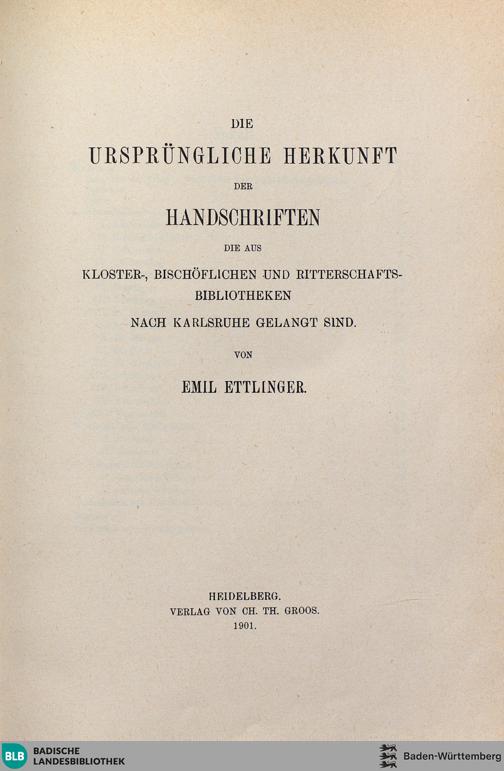 DIE

URSPRÜNGLICHE HERKUNFT

DER

HANDSCHRIFTEN

DIE AUS

KLOSTER-, BISCHÖFLICHEN UND RITTERSCHAFTS-BIBLIOTHEKEN

NACH KARLSRUHE GELANGT SIND.

VON

EMIL ETTLINGER.

HEIDELBERG.
VERLAG VON CH. TH. GROOS.
1901.

BLB BADISCHE LANDESBIBLIOTHEK

Baden-Württemberg